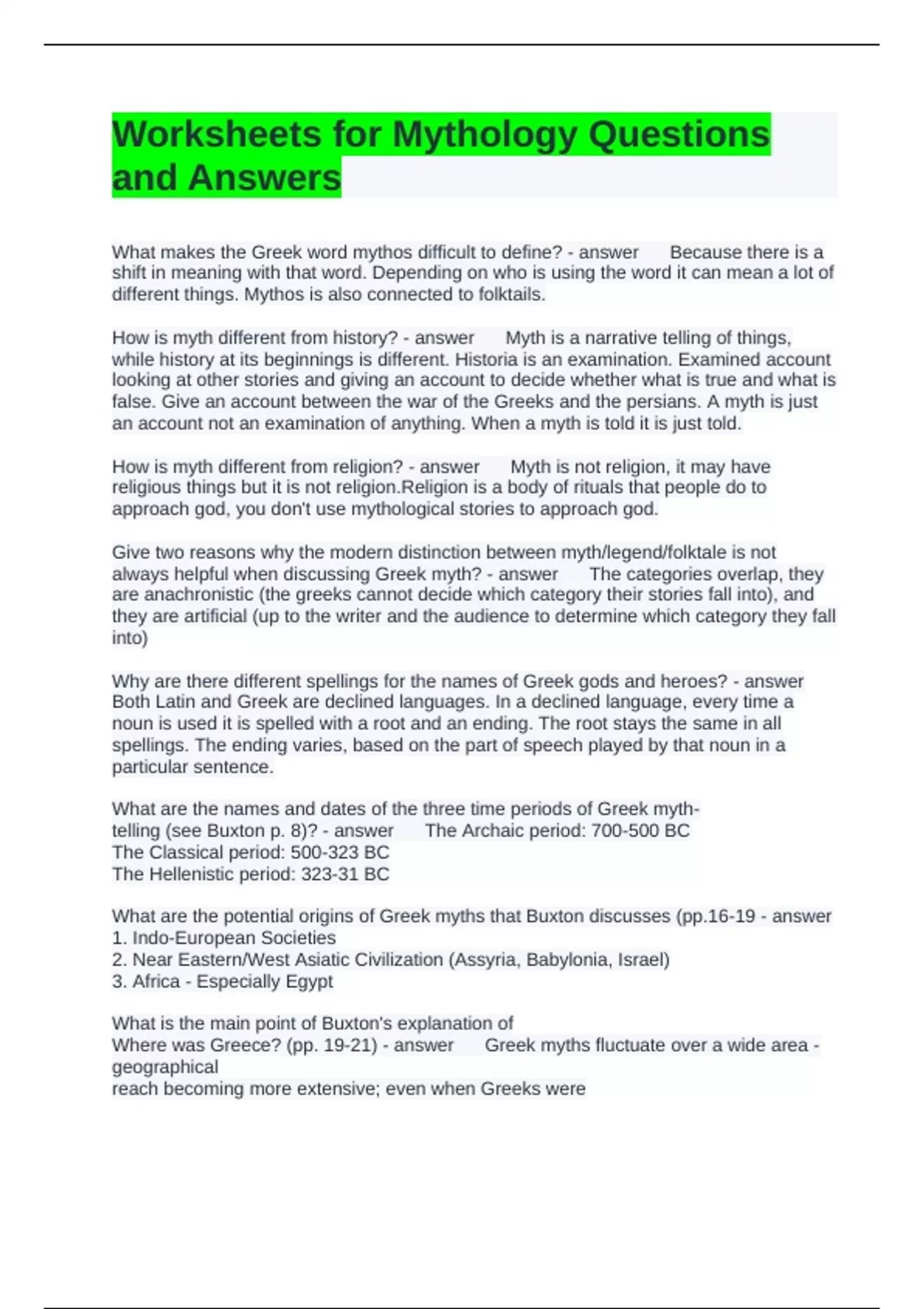 Worksheets for Mythology Questions and Answers

What makes the Greek word mythos difficult to define? - answer Because there is a shift in meaning with that word. Depending on who is using the word it can mean a lot of different things. Mythos is also connected to folktails.

How is myth different from history? - answer Myth is a narrative telling of things, while history at its beginnings is different. Historia is an examination. Examined account looking at other stories and giving an account to decide whether what is true and what is false. Give an account between the war of the Greeks and the persians. A myth is just an account not an examination of anything. When a myth is told it is just told.

How is myth different from religion? - answer Myth is not religion, it may have religious things but it is not religion.Religion is a body of rituals that people do to approach god, you don't use mythological stories to approach god.

Give two reasons why the modern distinction between myth/legend/folktale is not always helpful when discussing Greek myth? - answer The categories overlap, they are anachronistic (the greeks cannot decide which category their stories fall into), and they are artificial (up to the writer and the audience to determine which category they fall into)

Why are there different spellings for the names of Greek gods and heroes? - answer Both Latin and Greek are declined languages. In a declined language, every time a noun is used it is spelled with a root and an ending. The root stays the same in all spellings. The ending varies, based on the part of speech played by that noun in a particular sentence.

What are the names and dates of the three time periods of Greek myth-telling (see Buxton p. 8)? - answer The Archaic period: 700-500 BC
The Classical period: 500-323 BC
The Hellenistic period: 323-31 BC

What are the potential origins of Greek myths that Buxton discusses (pp.16-19 - answer
1. Indo-European Societies
2. Near Eastern/West Asiatic Civilization (Assyria, Babylonia, Israel)
3. Africa - Especially Egypt

What is the main point of Buxton's explanation of
Where was Greece? (pp. 19-21) - answer Greek myths fluctuate over a wide area - geographical
reach becoming more extensive; even when Greeks were